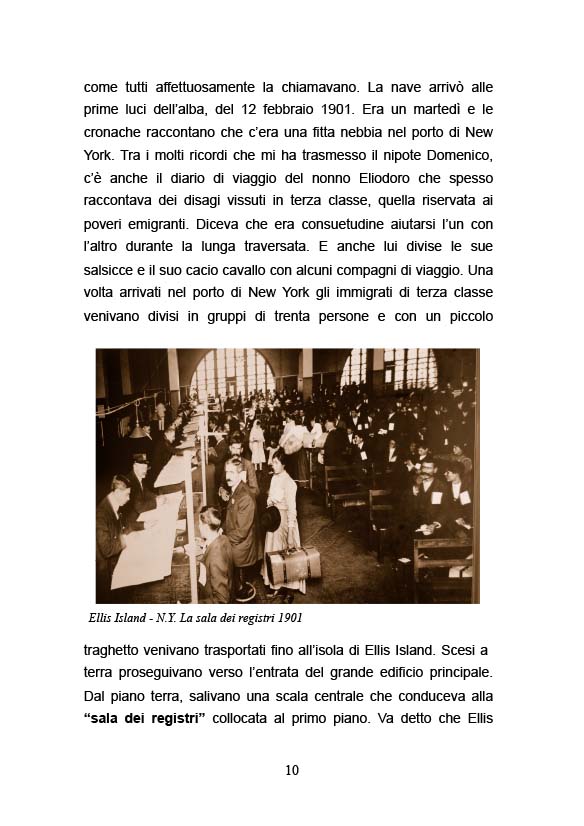 come tutti affettuosamente la chiamavano. La nave arrivò alle prime luci dell'alba, del 12 febbraio 1901. Era un martedì e le cronache raccontano che c'era una fitta nebbia nel porto di New York. Tra i molti ricordi che mi ha trasmesso il nipote Domenico, c'è anche il diario di viaggio del nonno Eliodoro che spesso raccontava dei disagi vissuti in terza classe, quella riservata ai poveri emigranti. Diceva che era consuetudine aiutarsi l'un con l'altro durante la lunga traversata. E anche lui divise le sue salsicce e il suo cacio cavallo con alcuni compagni di viaggio. Una volta arrivati nel porto di New York gli immigrati di terza classe venivano divisi in gruppi di trenta persone e con un piccolo

Ellis Island - N.Y. La sala dei registri 1901

traghetto venivano trasportati fino all'isola di Ellis Island. Scesi a terra proseguivano verso l'entrata del grande edificio principale. Dal piano terra, salivano una scala centrale che conduceva alla **"sala dei registri"** collocata al primo piano. Va detto che Ellis

10